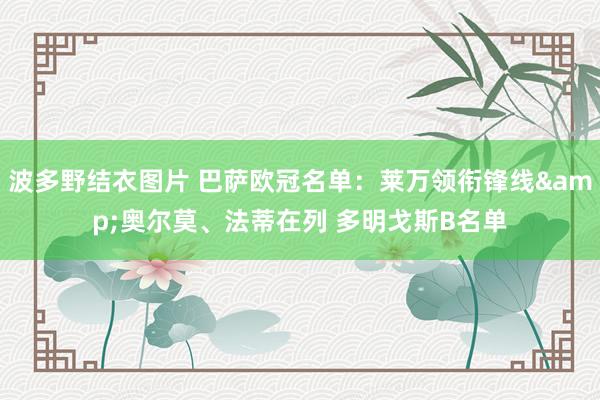 波多野结衣图片 巴萨欧冠名单：莱万领衔锋线&amp;奥尔莫、法蒂在列 多明戈斯B名单